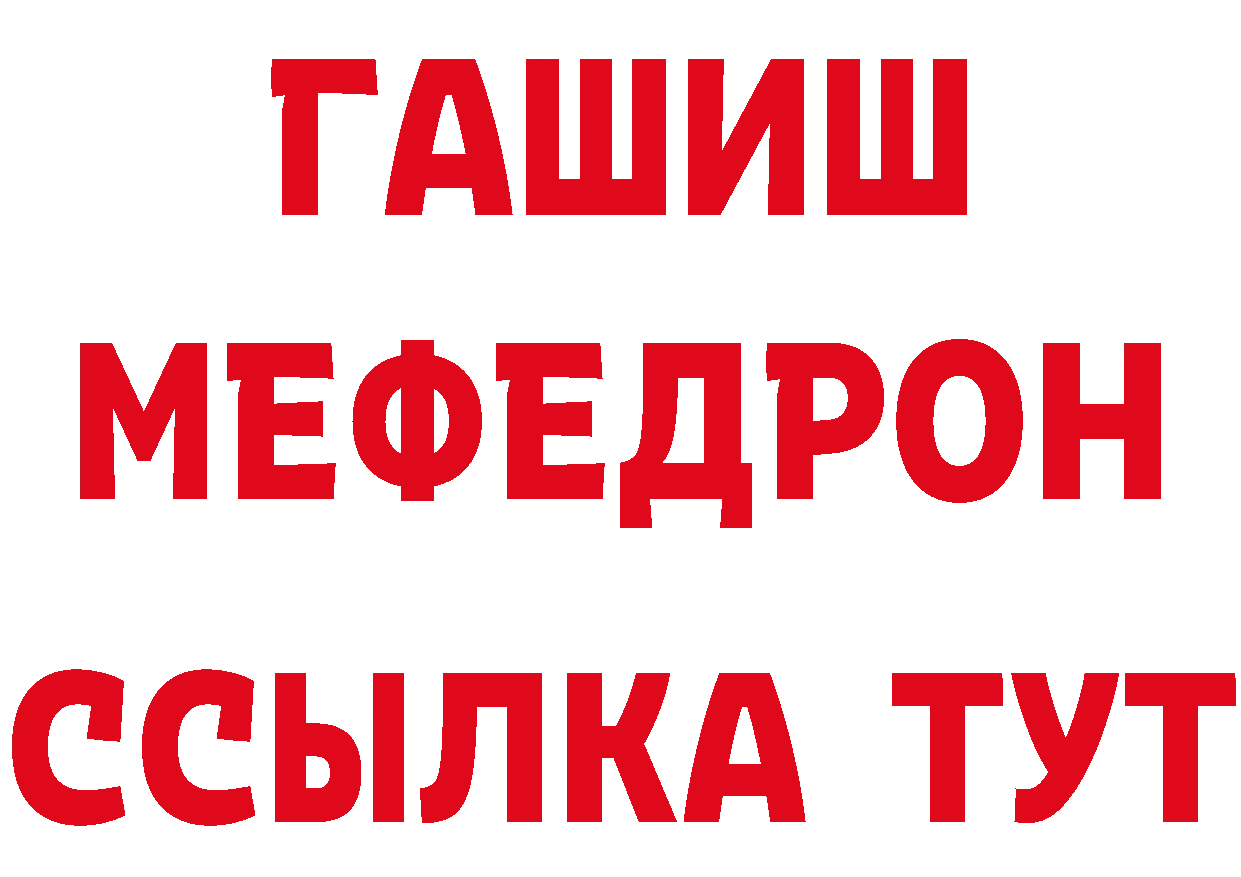 ГАШИШ
МЕФЕДРОН
ССЫЛКА ТУТ